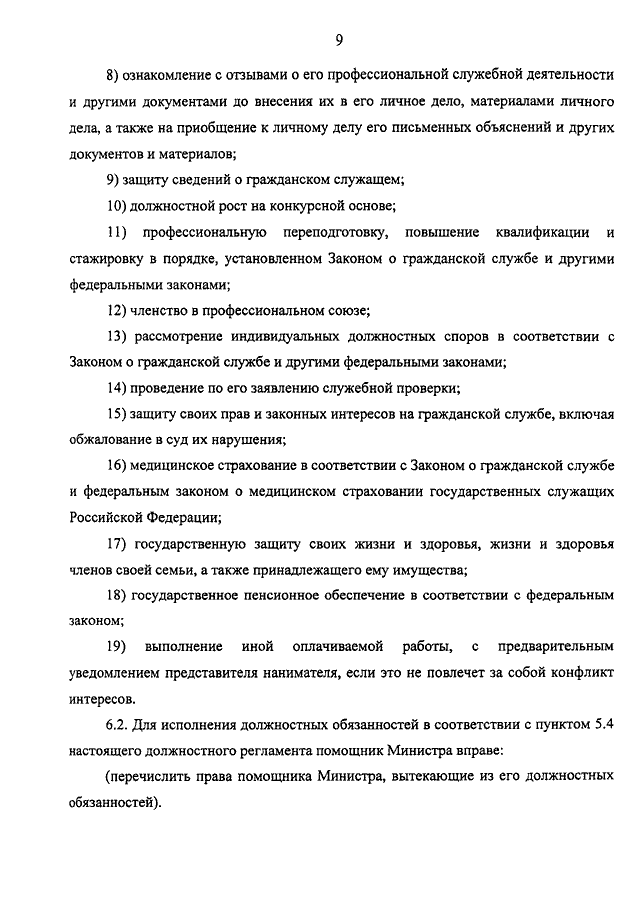 9

8) ознакомление с отзывами о его профессиональной служебной деятельности и другими документами до внесения их в его личное дело, материалами личного дела, а также на приобщение к личному делу его письменных объяснений и других документов и материалов;

9) защиту сведений о гражданском служащем;

10) должностной рост на конкурсной основе;

11) профессиональную переподготовку, повышение квалификации и стажировку в порядке, установленном Законом о гражданской службе и другими федеральными законами;

12) членство в профессиональном союзе;

13) рассмотрение индивидуальных должностных споров в соответствии с Законом о гражданской службе и другими федеральными законами;

14) проведение по его заявлению служебной проверки;

15) защиту своих прав и законных интересов на гражданской службе, включая обжалование в суд их нарушения;

16) медицинское страхование в соответствии с Законом о гражданской службе и федеральным законом о медицинском страховании государственных служащих Российской Федерации;

17) государственную защиту своих жизни и здоровья, жизни и здоровья членов своей семьи, а также принадлежащего ему имущества;

18) государственное пенсионное обеспечение в соответствии с федеральным законом;

19) выполнение иной оплачиваемой работы, с предварительным уведомлением представителя нанимателя, если это не повлечет за собой конфликт интересов.

6.2. Для исполнения должностных обязанностей в соответствии с пунктом 5.4 настоящего должностного регламента помощник Министра вправе:

(перечислить права помощника Министра, вытекающие из его должностных обязанностей).